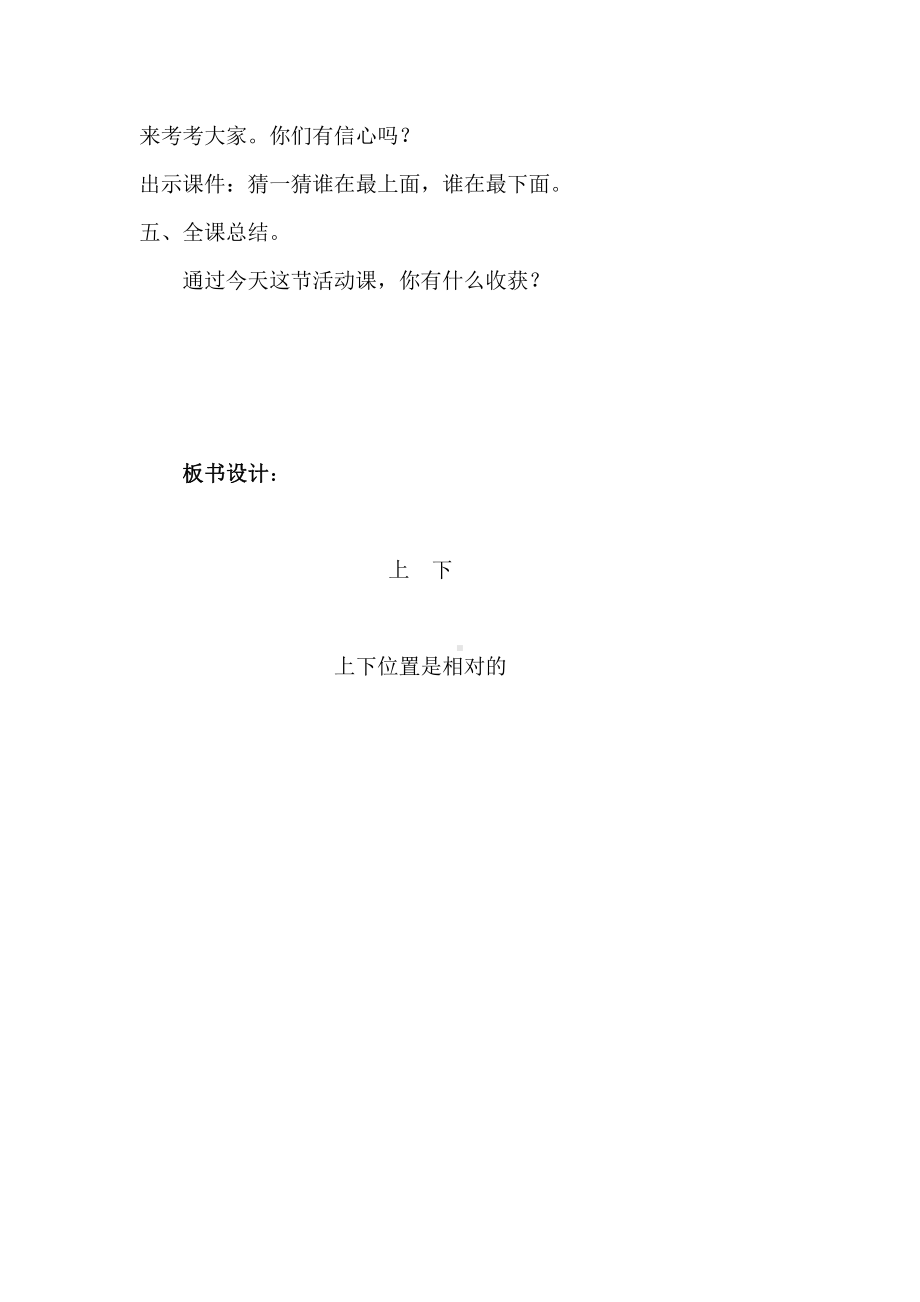 来考考大家。你们有信心吗？

出示课件：猜一猜谁在最上面，谁在最下面。

五、全课总结。

通过今天这节活动课，你有什么收获？

板书设计：

上　下

上下位置是相对的